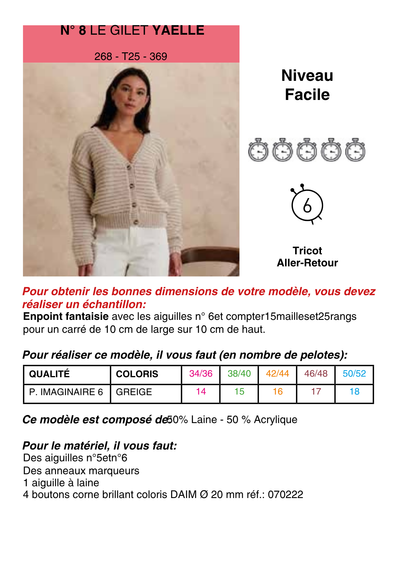 N° 8 LE GILET YAELLE

268 - T25 - 369

Niveau
Facile

6

Tricot
Aller-Retour

Pour obtenir les bonnes dimensions de votre modèle, vous devez réaliser un échantillon:
Enpoint fantaisie avec les aiguilles n° 6et compter15mailleset25rangs pour un carré de 10 cm de large sur 10 cm de haut.

Pour réaliser ce modèle, il vous faut (en nombre de pelotes):

| QUALITÉ | COLORIS | 34/36 | 38/40 | 42/44 | 46/48 | 50/52 |
|---|---|---|---|---|---|---|
| P. IMAGINAIRE 6 | GREIGE | 14 | 15 | 16 | 17 | 18 |

Ce modèle est composé de50% Laine - 50 % Acrylique

Pour le matériel, il vous faut:
Des aiguilles n°5etn°6
Des anneaux marqueurs
1 aiguille à laine
4 boutons corne brillant coloris DAIM Ø 20 mm réf.: 070222